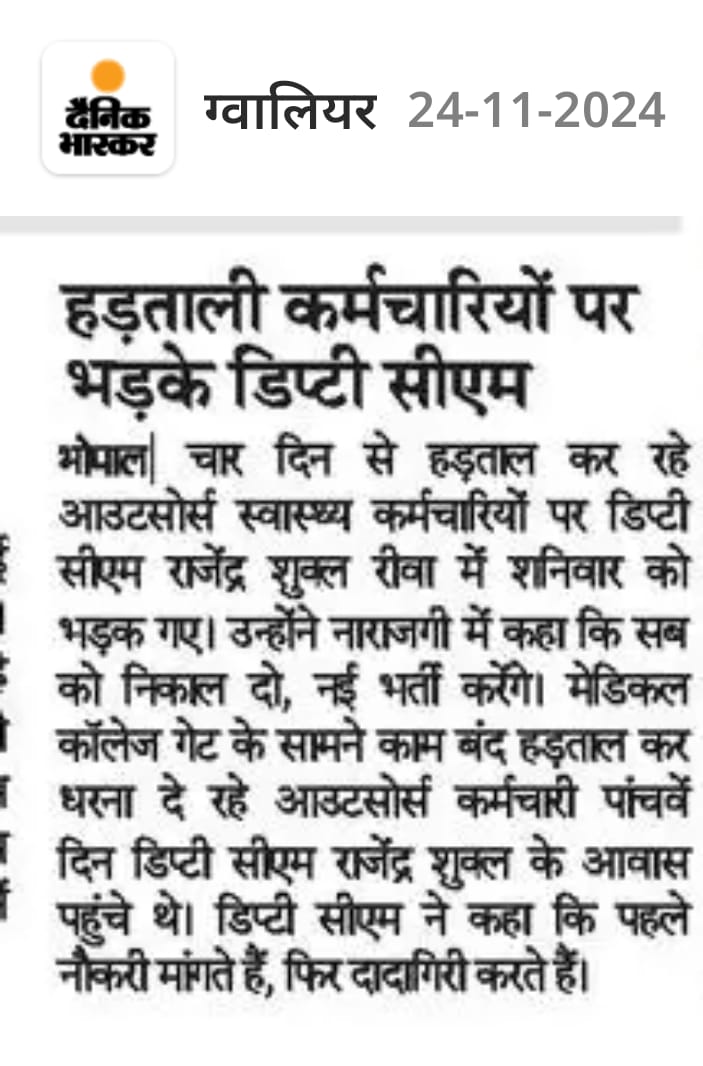 दैनिक भास्कर

ग्वालियर 24-11-2024

हड़ताली कर्मचारियों पर भड़के डिप्टी सीएम

भोपाल| चार दिन से हड़ताल कर रहे आउटसोर्स स्वास्थ्य कर्मचारियों पर डिप्टी सीएम राजेंद्र शुक्ल रीवा में शनिवार को भड़क गए। उन्होंने नाराजगी में कहा कि सब को निकाल दो, नई भर्ती करेंगे। मेडिकल कॉलेज गेट के सामने काम बंद हड़ताल कर धरना दे रहे आउटसोर्स कर्मचारी पांचवें दिन डिप्टी सीएम राजेंद्र शुक्ल के आवास पहुंचे थे। डिप्टी सीएम ने कहा कि पहले नौकरी मांगते हैं, फिर दादागिरी करते हैं।